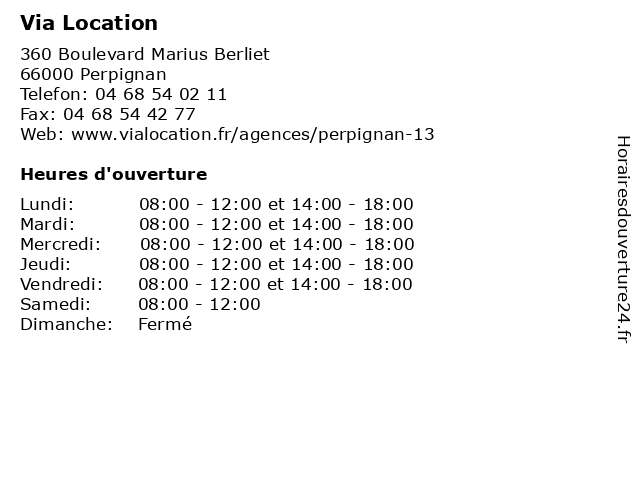 Via Location

360 Boulevard Marius Berliet
66000 Perpignan
Telefon: 04 68 54 02 11
Fax: 04 68 54 42 77
Web: www.vialocation.fr/agences/perpignan-13

Heures d'ouverture

Lundi: 08:00 - 12:00 et 14:00 - 18:00
Mardi: 08:00 - 12:00 et 14:00 - 18:00
Mercredi: 08:00 - 12:00 et 14:00 - 18:00
Jeudi: 08:00 - 12:00 et 14:00 - 18:00
Vendredi: 08:00 - 12:00 et 14:00 - 18:00
Samedi: 08:00 - 12:00
Dimanche: Fermé

Horairesdouverture24.fr